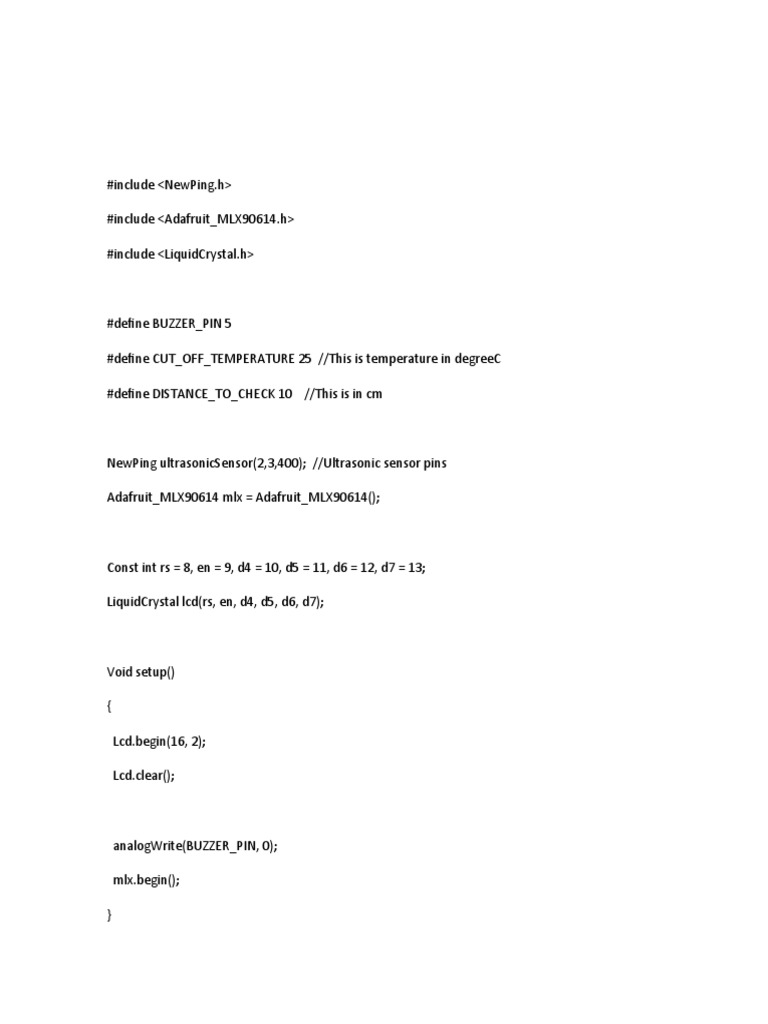 #include <NewPing.h>

#include <Adafruit_MLX90614.h>

#include <LiquidCrystal.h>

#define BUZZER_PIN 5

#define CUT_OFF_TEMPERATURE 25 //This is temperature in degreeC

#define DISTANCE_TO_CHECK 10 //This is in cm

NewPing ultrasonicSensor(2,3,400); //Ultrasonic sensor pins

Adafruit_MLX90614 mlx = Adafruit_MLX90614();

Const int rs = 8, en = 9, d4 = 10, d5 = 11, d6 = 12, d7 = 13;

LiquidCrystal lcd(rs, en, d4, d5, d6, d7);

Void setup()

{

Lcd.begin(16, 2);

Lcd.clear();

analogWrite(BUZZER_PIN, 0);

mlx.begin();

}